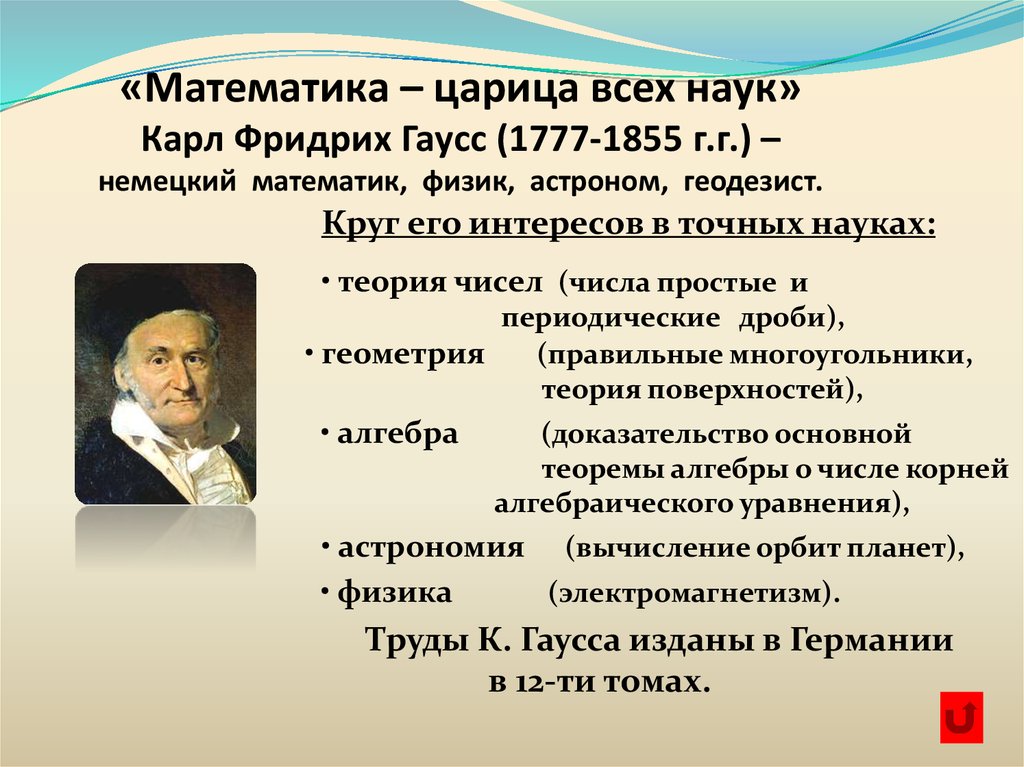 «Математика – царица всех наук»
Карл Фридрих Гаусс (1777-1855 г.г.) – немецкий математик, физик, астроном, геодезист.

Круг его интересов в точных науках:

• теория чисел (числа простые и периодические дроби),
• геометрия (правильные многоугольники, теория поверхностей),
• алгебра (доказательство основной теоремы алгебры о числе корней алгебраического уравнения),
• астрономия (вычисление орбит планет),
• физика (электромагнетизм).

Труды К. Гаусса изданы в Германии в 12-ти томах.